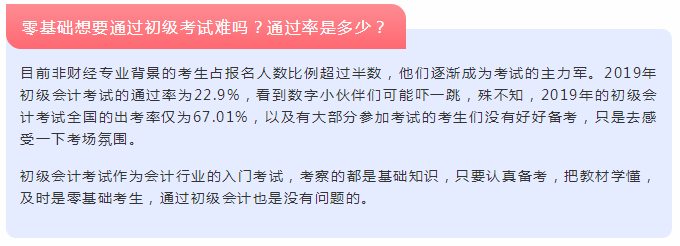 零基础想要通过初级考试难吗？通过率是多少？

目前非财经专业背景的考生占报名人数比例超过半数，他们逐渐成为考试的主力军。2019年初级会计考试的通过率为22.9%，看到数字小伙伴们可能吓一跳，殊不知，2019年的初级会计考试全国的出考率仅为67.01%，以及有大部分参加考试的考生们没有好好备考，只是去感受一下考场氛围。

初级会计考试作为会计行业的入门考试，考察的都是基础知识，只要认真备考，把教材学懂，及时是零基础考生，通过初级会计也是没有问题的。